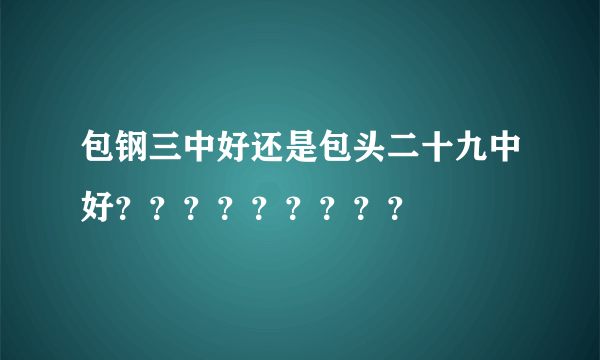 包钢三中好还是包头二十九中好？？？？？？？？？